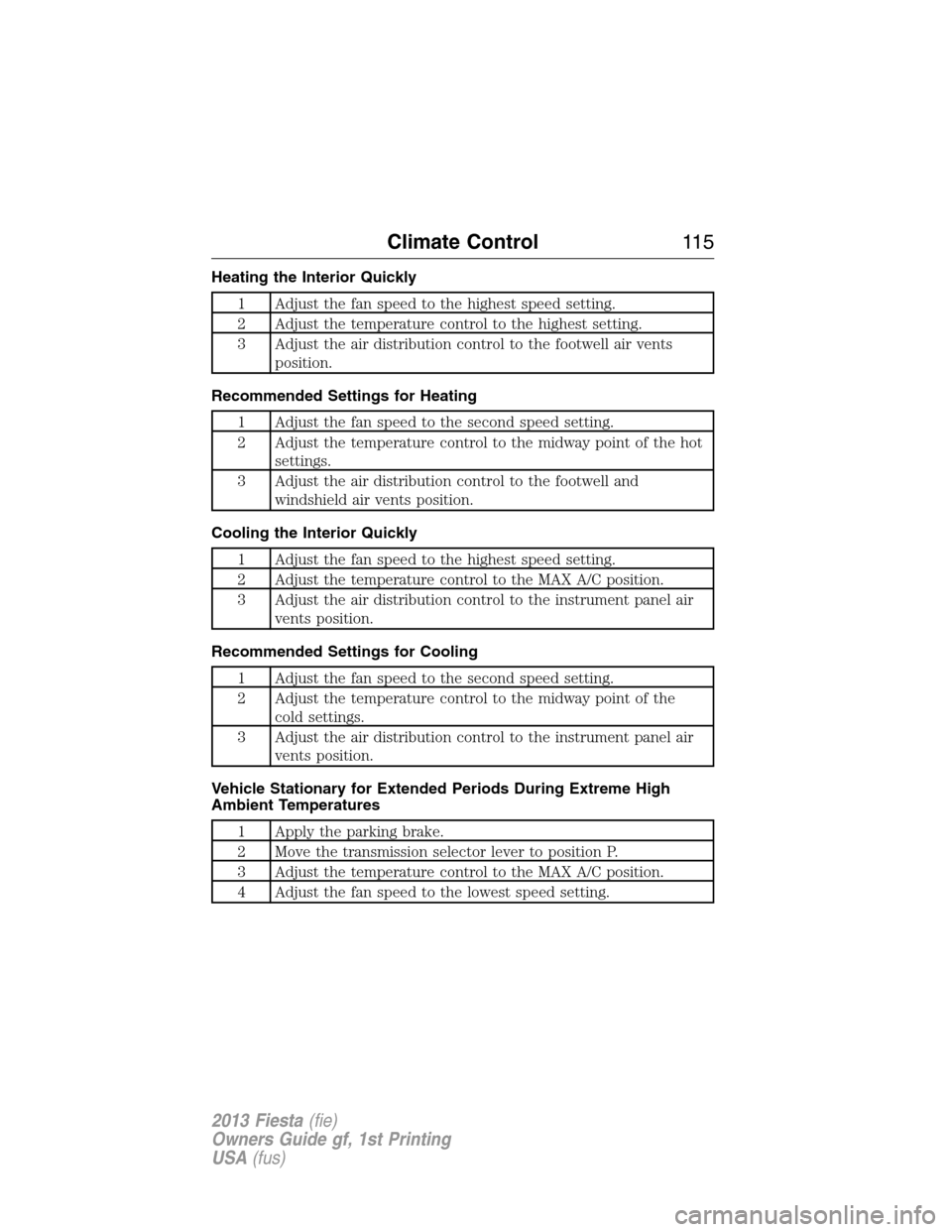 Climate Control 115

Heating the Interior Quickly

| 1 | Adjust the fan speed to the highest speed setting. |
|---|---|
| 2 | Adjust the temperature control to the highest setting. |
| 3 | Adjust the air distribution control to the footwell air vents position. |

Recommended Settings for Heating

| 1 | Adjust the fan speed to the second speed setting. |
|---|---|
| 2 | Adjust the temperature control to the midway point of the hot settings. |
| 3 | Adjust the air distribution control to the footwell and windshield air vents position. |

Cooling the Interior Quickly

| 1 | Adjust the fan speed to the highest speed setting. |
|---|---|
| 2 | Adjust the temperature control to the MAX A/C position. |
| 3 | Adjust the air distribution control to the instrument panel air vents position. |

Recommended Settings for Cooling

| 1 | Adjust the fan speed to the second speed setting. |
|---|---|
| 2 | Adjust the temperature control to the midway point of the cold settings. |
| 3 | Adjust the air distribution control to the instrument panel air vents position. |

Vehicle Stationary for Extended Periods During Extreme High Ambient Temperatures

| 1 | Apply the parking brake. |
|---|---|
| 2 | Move the transmission selector lever to position P. |
| 3 | Adjust the temperature control to the MAX A/C position. |
| 4 | Adjust the fan speed to the lowest speed setting. |

2013 Fiesta (fie)
Owners Guide gf, 1st Printing
USA (fus)

carmanualsonline.info